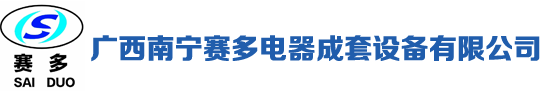 S
赛 多
SAI DUO
广西南宁赛多电器成套设备有限公司